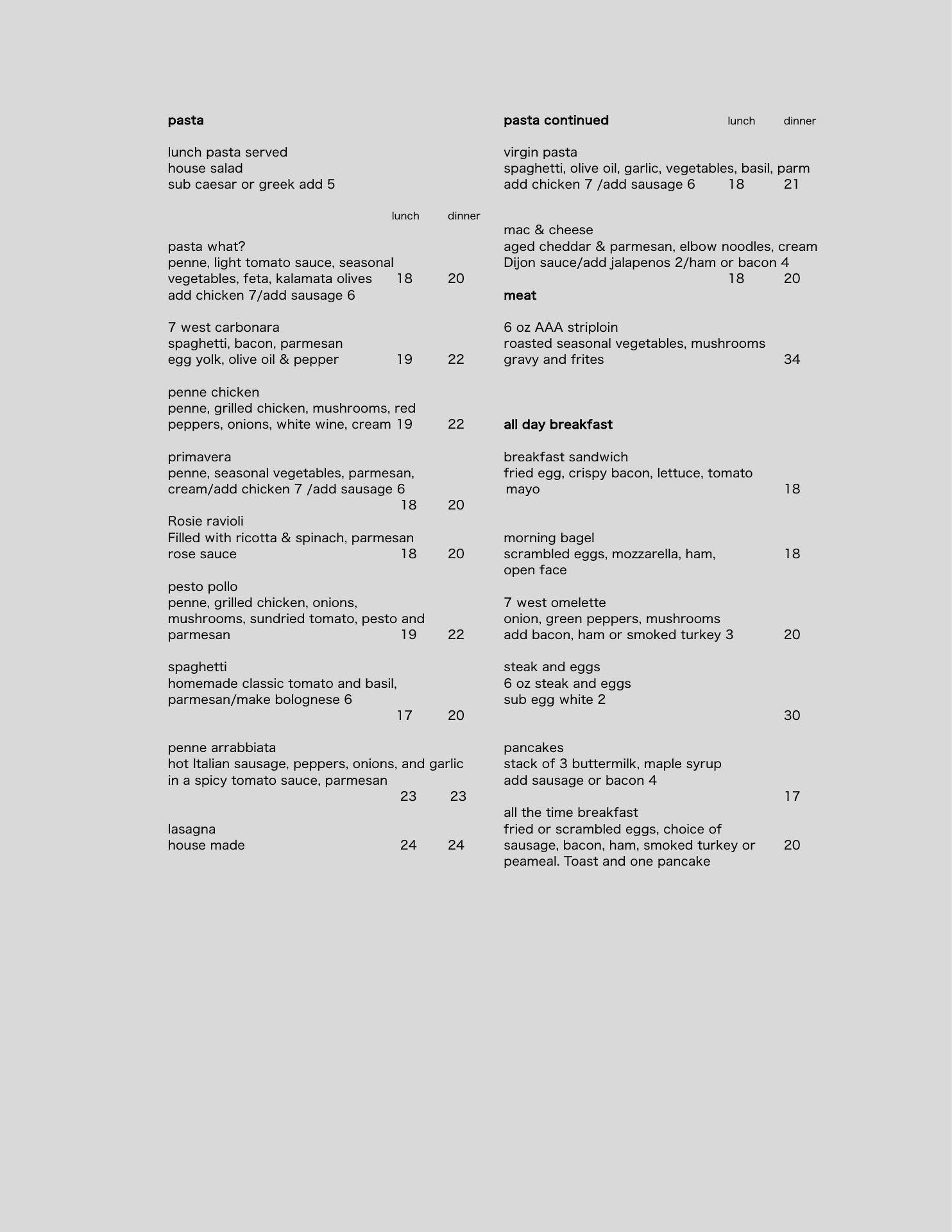 pasta

lunch pasta served
house salad
sub caesar or greek add 5

lunch dinner

pasta what?
penne, light tomato sauce, seasonal vegetables, feta, kalamata olives 18 20
add chicken 7/add sausage 6

7 west carbonara
spaghetti, bacon, parmesan
egg yolk, olive oil & pepper 19 22

penne chicken
penne, grilled chicken, mushrooms, red peppers, onions, white wine, cream 19 22

primavera
penne, seasonal vegetables, parmesan, cream/add chicken 7 /add sausage 6
18 20

Rosie ravioli
Filled with ricotta & spinach, parmesan
rose sauce 18 20

pesto pollo
penne, grilled chicken, onions, mushrooms, sundried tomato, pesto and parmesan 19 22

spaghetti
homemade classic tomato and basil, parmesan/make bolognese 6
17 20

penne arrabbiata
hot Italian sausage, peppers, onions, and garlic in a spicy tomato sauce, parmesan
23 23

lasagna
house made 24 24

pasta continued lunch dinner

virgin pasta
spaghetti, olive oil, garlic, vegetables, basil, parm
add chicken 7 /add sausage 6 18 21

mac & cheese
aged cheddar & parmesan, elbow noodles, cream Dijon sauce/add jalapenos 2/ham or bacon 4
18 20

meat

6 oz AAA striploin
roasted seasonal vegetables, mushrooms
gravy and frites 34

all day breakfast

breakfast sandwich
fried egg, crispy bacon, lettuce, tomato
mayo 18

morning bagel
scrambled eggs, mozzarella, ham, 18
open face

7 west omelette
onion, green peppers, mushrooms
add bacon, ham or smoked turkey 3 20

steak and eggs
6 oz steak and eggs
sub egg white 2
30

pancakes
stack of 3 buttermilk, maple syrup
add sausage or bacon 4
17

all the time breakfast
fried or scrambled eggs, choice of sausage, bacon, ham, smoked turkey or 20
peameal. Toast and one pancake